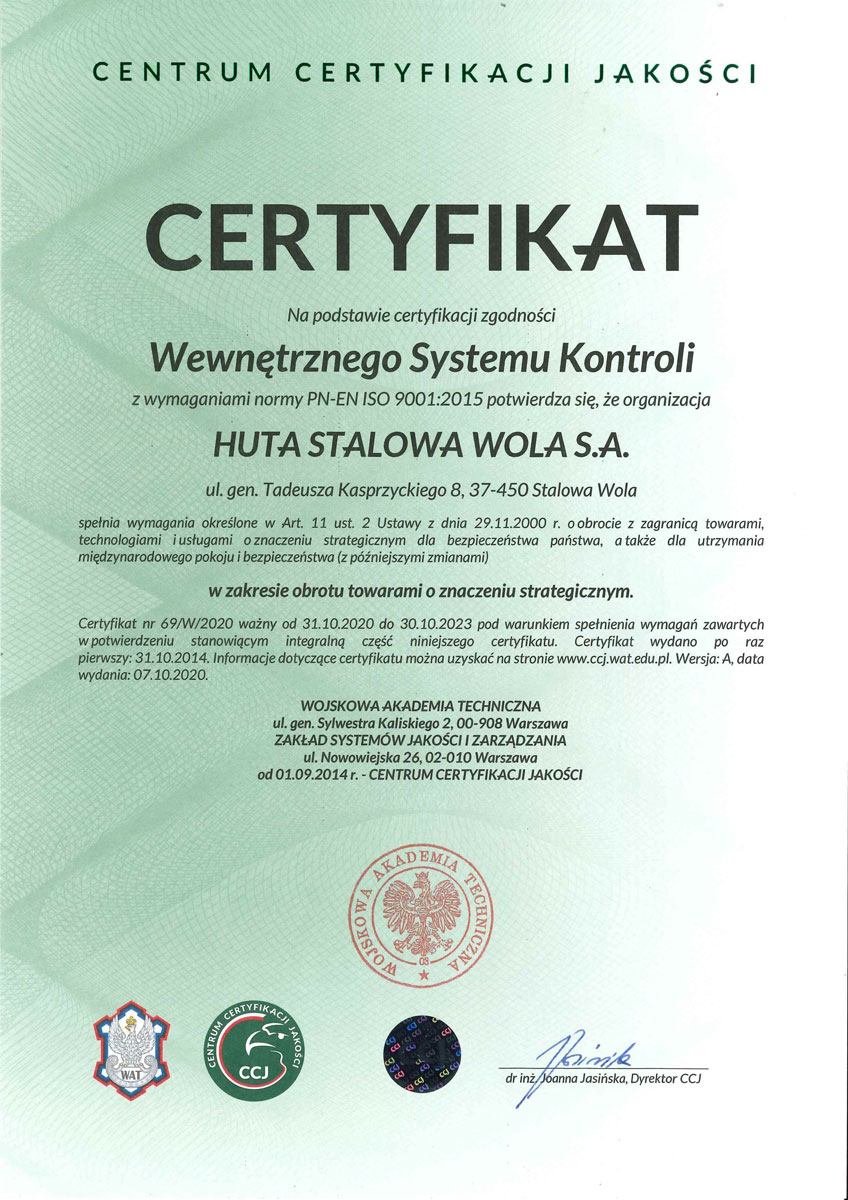 CENTRUM CERTYFIKACJI JAKOŚCI

CERTYFIKAT

Na podstawie certyfikacji zgodności

Wewnętrznego Systemu Kontroli

z wymaganiami normy PN-EN ISO 9001:2015 potwierdza się, że organizacja

HUTA STALOWA WOLA S.A.

ul. gen. Tadeusza Kasprzyckiego 8, 37-450 Stalowa Wola

spełnia wymagania określone w Art. 11 ust. 2 Ustawy z dnia 29.11.2000 r. o obrocie z zagranicą towarami, technologiami i usługami o znaczeniu strategicznym dla bezpieczeństwa państwa, a także dla utrzymania międzynarodowego pokoju i bezpieczeństwa (z późniejszymi zmianami)

w zakresie obrotu towarami o znaczeniu strategicznym.

Certyfikat nr 69/W/2020 ważny od 31.10.2020 do 30.10.2023 pod warunkiem spełnienia wymagań zawartych w potwierdzeniu stanowiącym integralną część niniejszego certyfikatu. Certyfikat wydano po raz pierwszy: 31.10.2014. Informacje dotyczące certyfikatu można uzyskać na stronie www.ccj.wat.edu.pl. Wersja: A, data wydania: 07.10.2020.

WOJSKOWA AKADEMIA TECHNICZNA
ul. gen. Sylwestra Kaliskiego 2, 00-908 Warszawa
ZAKŁAD SYSTEMÓW JAKOŚCI I ZARZĄDZANIA
ul. Nowowiejska 26, 02-010 Warszawa
od 01.09.2014 r. - CENTRUM CERTYFIKACJI JAKOŚCI

WOJSKOWA AKADEMIA TECHNICZNA

WAT

CENTRUM CERTYFIKACJI JAKOŚCI
CCJ

dr inż. Joanna Jasińska, Dyrektor CCJ